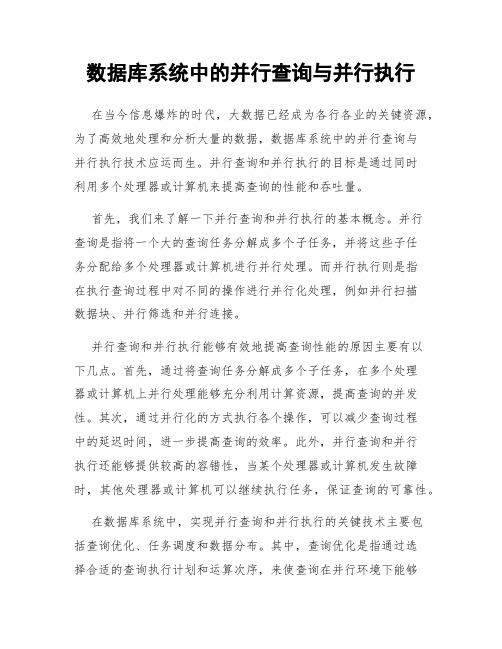 数据库系统中的并行查询与并行执行

在当今信息爆炸的时代，大数据已经成为各行各业的关键资源，为了高效地处理和分析大量的数据，数据库系统中的并行查询与并行执行技术应运而生。并行查询和并行执行的目标是通过同时利用多个处理器或计算机来提高查询的性能和吞吐量。

首先，我们来了解一下并行查询和并行执行的基本概念。并行查询是指将一个大的查询任务分解成多个子任务，并将这些子任务分配给多个处理器或计算机进行并行处理。而并行执行则是指在执行查询过程中对不同的操作进行并行化处理，例如并行扫描数据块、并行筛选和并行连接。

并行查询和并行执行能够有效地提高查询性能的原因主要有以下几点。首先，通过将查询任务分解成多个子任务，在多个处理器或计算机上并行处理能够充分利用计算资源，提高查询的并发性。其次，通过并行化的方式执行各个操作，可以减少查询过程中的延迟时间，进一步提高查询的效率。此外，并行查询和并行执行还能够提供较高的容错性，当某个处理器或计算机发生故障时，其他处理器或计算机可以继续执行任务，保证查询的可靠性。

在数据库系统中，实现并行查询和并行执行的关键技术主要包括查询优化、任务调度和数据分布。其中，查询优化是指通过选择合适的查询执行计划和运算次序，来使查询在并行环境下能够